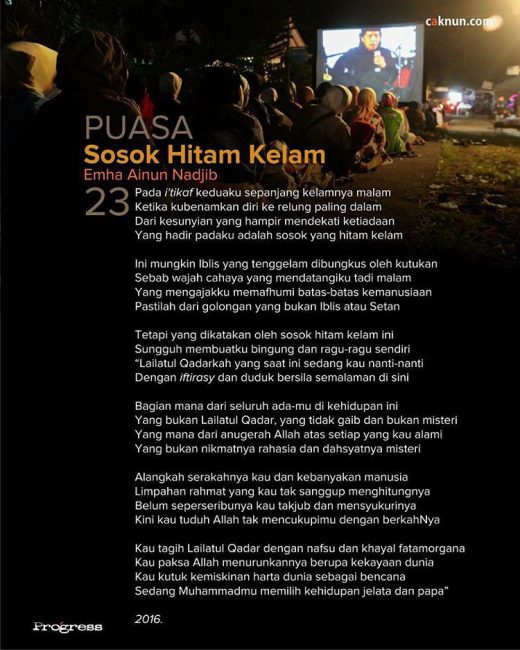 caknun.com

PUASA
Sosok Hitam Kelam
Emha Ainun Nadjib

23
Pada i'tikaf keduaku sepanjang kelamnya malam
Ketika kubenamkan diri ke relung paling dalam
Dari kesunyian yang hampir mendekati ketiadaan
Yang hadir padaku adalah sosok yang hitam kelam

Ini mungkin Iblis yang tenggelam dibungkus oleh kutukan
Sebab wajah cahaya yang mendatangiku tadi malam
Yang mengajakku memafhumi batas-batas kemanusiaan
Pastilah dari golongan yang bukan Iblis atau Setan

Tetapi yang dikatakan oleh sosok hitam kelam ini
Sungguh membuatku bingung dan ragu-ragu sendiri
"Lailatul Qadarkah yang saat ini sedang kau nanti-nanti
Dengan iftirasy dan duduk bersila semalaman di sini

Bagian mana dari seluruh ada-mu di kehidupan ini
Yang bukan Lailatul Qadar, yang tidak gaib dan bukan misteri
Yang mana dari anugerah Allah atas setiap yang kau alami
Yang bukan nikmatnya rahasia dan dahsyatnya misteri

Alangkah serakahnya kau dan kebanyakan manusia
Limpahan rahmat yang kau tak sanggup menghitungnya
Belum seperseribunya kau takjub dan mensyukurinya
Kini kau tuduh Allah tak mencukupimu dengan berkahNya

Kau tagih Lailatul Qadar dengan nafsu dan khayal fatamorgana
Kau paksa Allah menurunkannya berupa kekayaan dunia
Kau kutuk kemiskinan harta dunia sebagai bencana
Sedang Muhammadmu memilih kehidupan jelata dan papa"

2016.

Progress